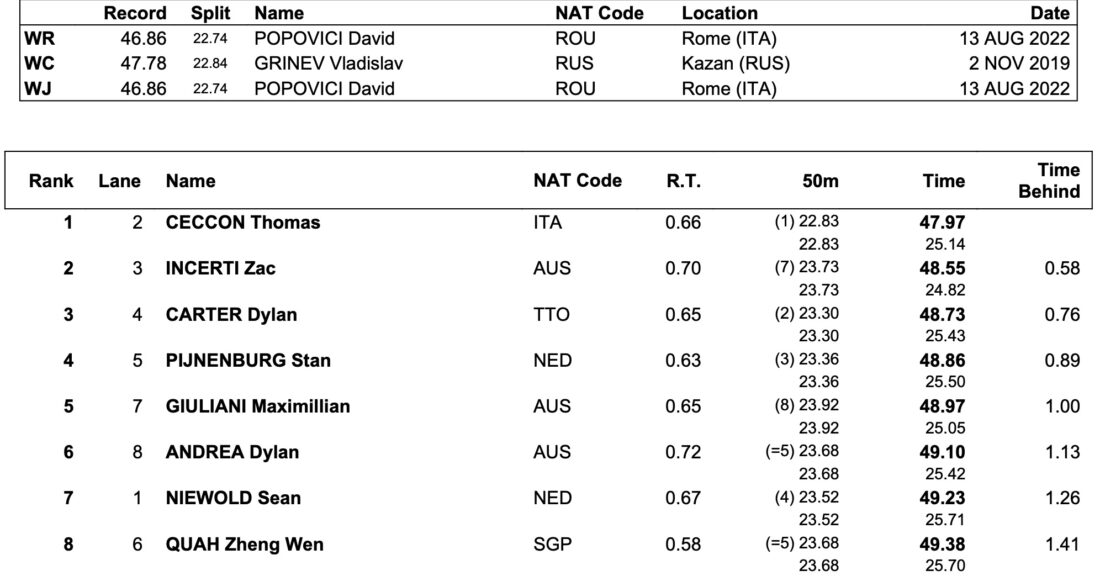 | | Record | Split | Name | NAT Code | Location | Date |
|---|---|---|---|---|---|---|
| WR | 46.86 | 22.74 | POPOVICI David | ROU | Rome (ITA) | 13 AUG 2022 |
| WC | 47.78 | 22.84 | GRINEV Vladislav | RUS | Kazan (RUS) | 2 NOV 2019 |
| WJ | 46.86 | 22.74 | POPOVICI David | ROU | Rome (ITA) | 13 AUG 2022 |

| Rank | Lane | Name | NAT Code | R.T. | 50m | Time | Time Behind |
|---|---|---|---|---|---|---|---|
| 1 | 2 | CECCON Thomas | ITA | 0.66 | (1) 22.83 22.83 | 47.97 25.14 | |
| 2 | 3 | INCERTI Zac | AUS | 0.70 | (7) 23.73 23.73 | 48.55 24.82 | 0.58 |
| 3 | 4 | CARTER Dylan | TTO | 0.65 | (2) 23.30 23.30 | 48.73 25.43 | 0.76 |
| 4 | 5 | PIJNENBURG Stan | NED | 0.63 | (3) 23.36 23.36 | 48.86 25.50 | 0.89 |
| 5 | 7 | GIULIANI Maximillian | AUS | 0.65 | (8) 23.92 23.92 | 48.97 25.05 | 1.00 |
| 6 | 8 | ANDREA Dylan | AUS | 0.72 | (=5) 23.68 23.68 | 49.10 25.42 | 1.13 |
| 7 | 1 | NIEWOLD Sean | NED | 0.67 | (4) 23.52 23.52 | 49.23 25.71 | 1.26 |
| 8 | 6 | QUAH Zheng Wen | SGP | 0.58 | (=5) 23.68 23.68 | 49.38 25.70 | 1.41 |